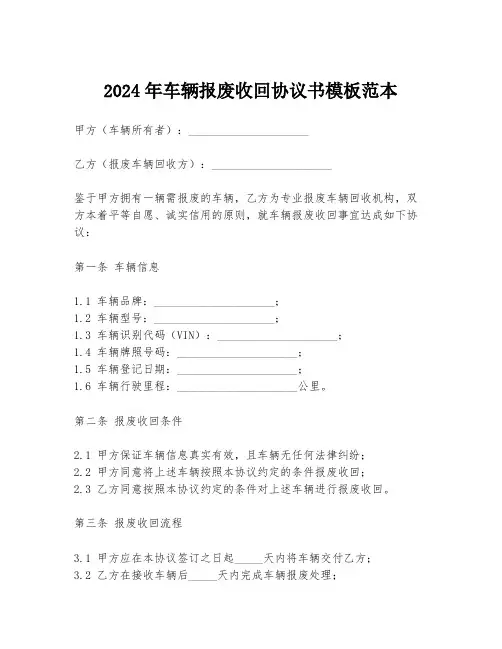 2024年车辆报废收回协议书模板范本

甲方（车辆所有者）：______________________

乙方（报废车辆回收方）：______________________

鉴于甲方拥有一辆需报废的车辆，乙方为专业报废车辆回收机构，双方本着平等自愿、诚实信用的原则，就车辆报废收回事宜达成如下协议：

第一条 车辆信息

1.1 车辆品牌：______________________；
1.2 车辆型号：______________________；
1.3 车辆识别代码（VIN）：______________________；
1.4 车辆牌照号码：______________________；
1.5 车辆登记日期：______________________；
1.6 车辆行驶里程：______________________公里。

第二条 报废收回条件

2.1 甲方保证车辆信息真实有效，且车辆无任何法律纠纷；
2.2 甲方同意将上述车辆按照本协议约定的条件报废收回；
2.3 乙方同意按照本协议约定的条件对上述车辆进行报废收回。

第三条 报废收回流程

3.1 甲方应在本协议签订之日起_____天内将车辆交付乙方；
3.2 乙方在接收车辆后_____天内完成车辆报废处理；